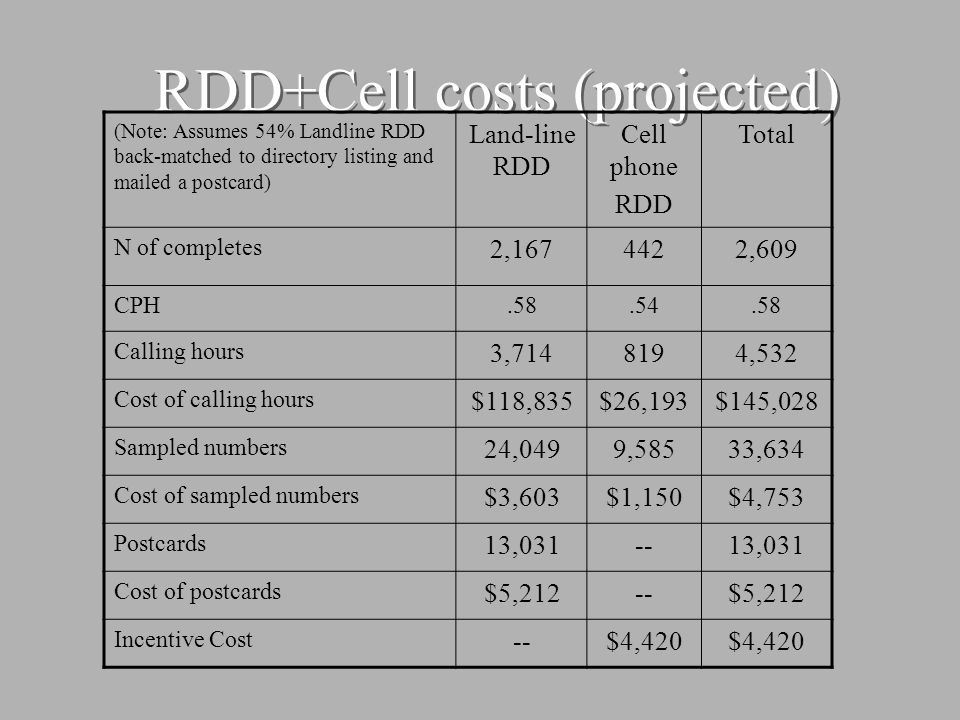 RDD+Cell costs (projected)

| (Note: Assumes 54% Landline RDD back-matched to directory listing and mailed a postcard) | Land-line RDD | Cell phone RDD | Total |
|---|---|---|---|
| N of completes | 2,167 | 442 | 2,609 |
| CPH | .58 | .54 | .58 |
| Calling hours | 3,714 | 819 | 4,532 |
| Cost of calling hours | \$118,835 | \$26,193 | \$145,028 |
| Sampled numbers | 24,049 | 9,585 | 33,634 |
| Cost of sampled numbers | \$3,603 | \$1,150 | \$4,753 |
| Postcards | 13,031 | -- | 13,031 |
| Cost of postcards | \$5,212 | -- | \$5,212 |
| Incentive Cost | -- | \$4,420 | \$4,420 |